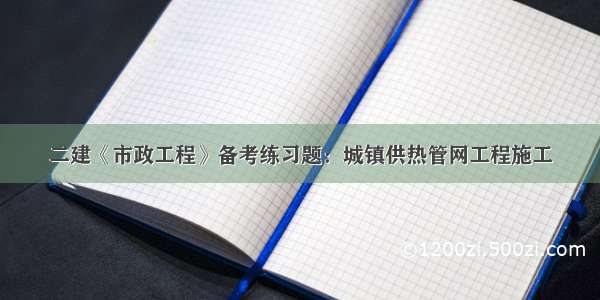 二建《市政工程》备考练习题：城镇供热管网工程施工

©1200zi.500zi.com